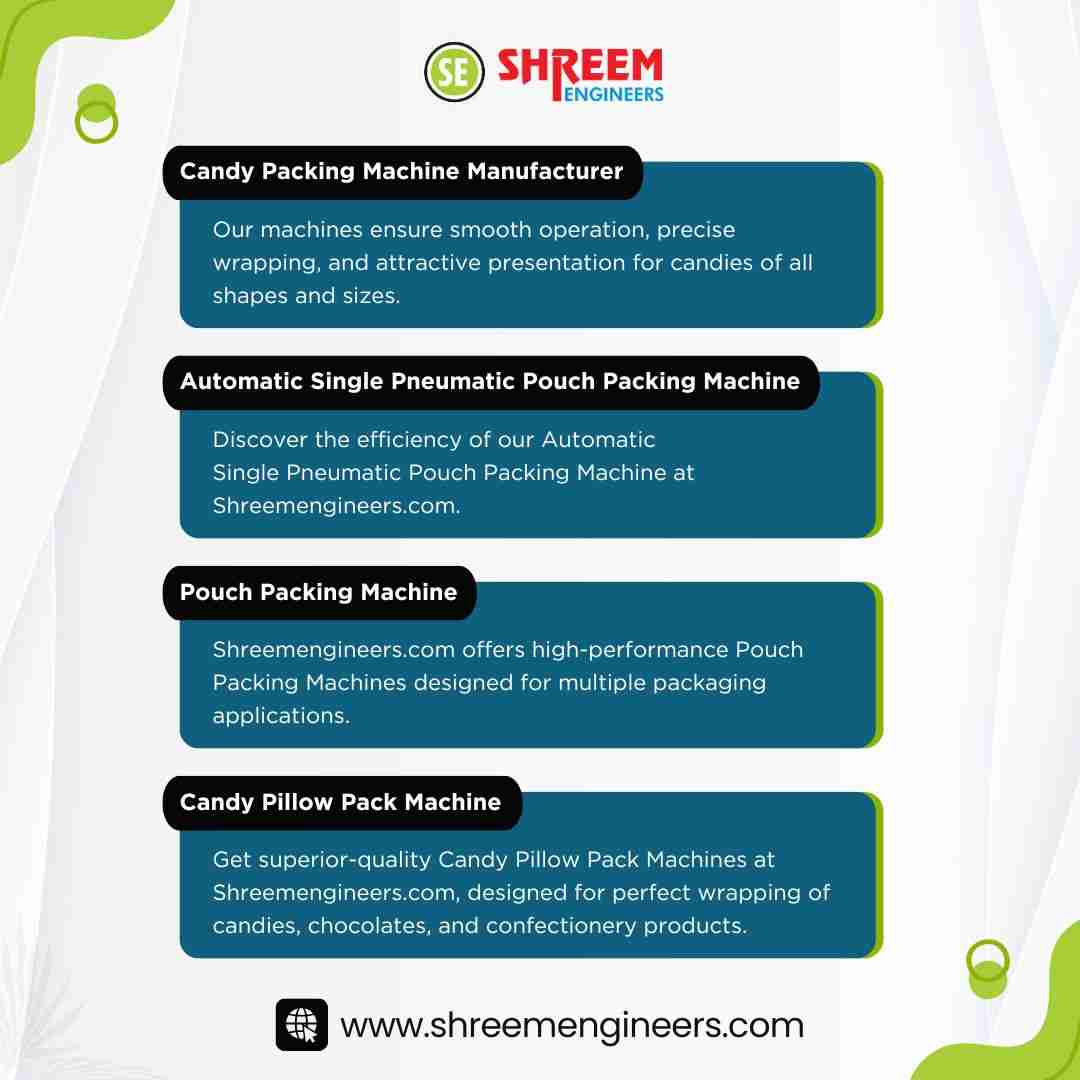 SE SHREEM ENGINEERS

Candy Packing Machine Manufacturer

Our machines ensure smooth operation, precise wrapping, and attractive presentation for candies of all shapes and sizes.

Automatic Single Pneumatic Pouch Packing Machine

Discover the efficiency of our Automatic Single Pneumatic Pouch Packing Machine at Shreemengineers.com.

Pouch Packing Machine

Shreemengineers.com offers high-performance Pouch Packing Machines designed for multiple packaging applications.

Candy Pillow Pack Machine

Get superior-quality Candy Pillow Pack Machines at Shreemengineers.com, designed for perfect wrapping of candies, chocolates, and confectionery products.

www.shreemengineers.com